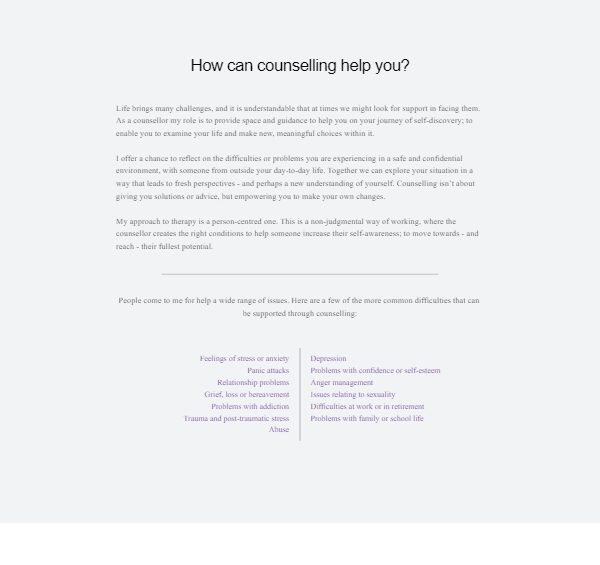 How can counselling help you?

Life brings many challenges, and it is understandable that at times we might look for support in facing them. As a counsellor my role is to provide space and guidance to help you on your journey of self-discovery; to enable you to examine your life and make new, meaningful choices within it.

I offer a chance to reflect on the difficulties or problems you are experiencing in a safe and confidential environment, with someone from outside your day-to-day life. Together we can explore your situation in a way that leads to fresh perspectives - and perhaps a new understanding of yourself. Counselling isn't about giving you solutions or advice, but empowering you to make your own changes.

My approach to therapy is a person-centred one. This is a non-judgmental way of working, where the counsellor creates the right conditions to help someone increase their self-awareness; to move towards - and reach - their fullest potential.

People come to me for help a wide range of issues. Here are a few of the more common difficulties that can be supported through counselling:

Feelings of stress or anxiety
Panic attacks
Relationship problems
Grief, loss or bereavement
Problems with addiction
Trauma and post-traumatic stress
Abuse

Depression
Problems with confidence or self-esteem
Anger management
Issues relating to sexuality
Difficulties at work or in retirement
Problems with family or school life